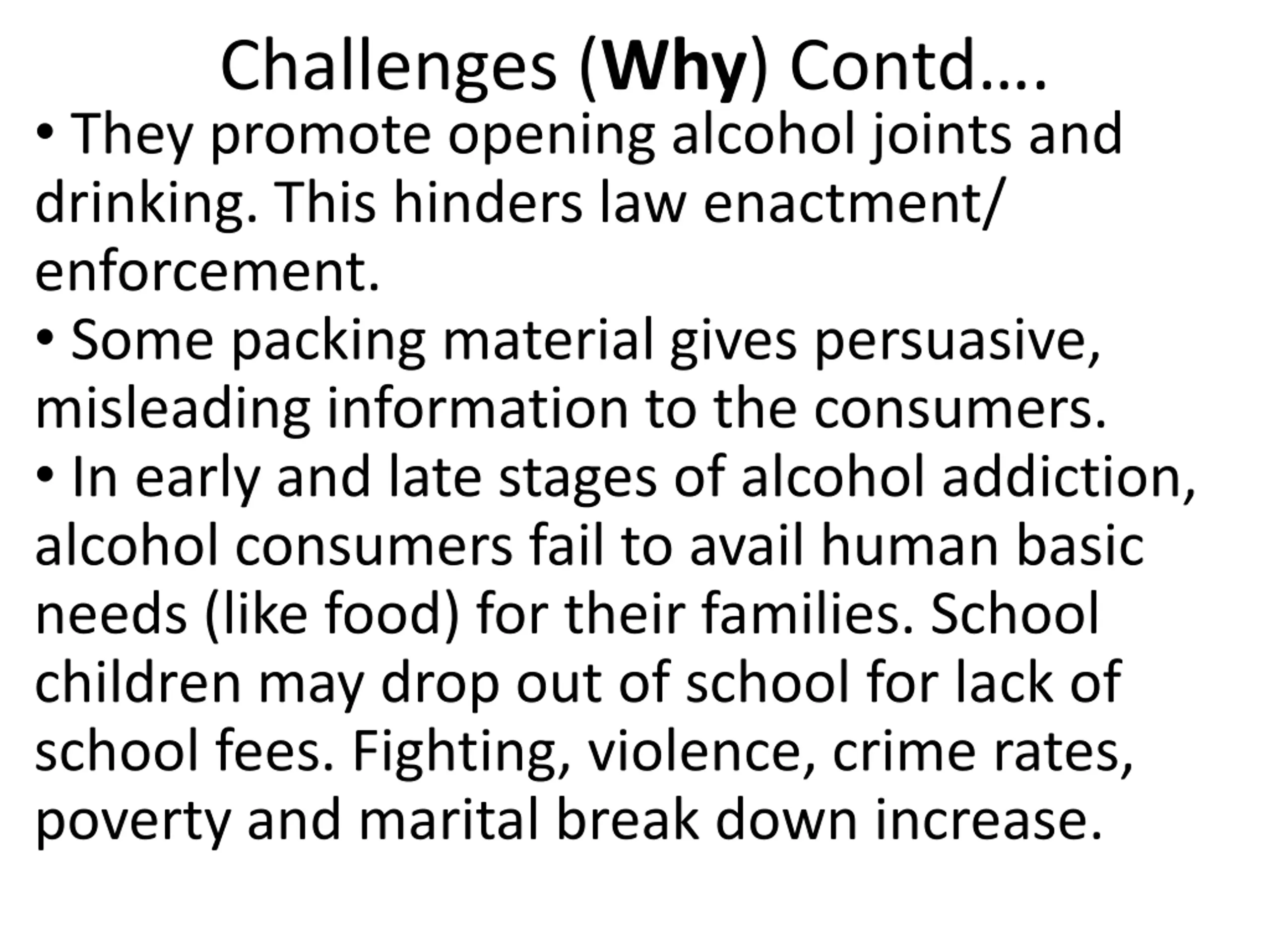 Challenges (Why) Contd….

• They promote opening alcohol joints and drinking. This hinders law enactment/ enforcement.

• Some packing material gives persuasive, misleading information to the consumers.

• In early and late stages of alcohol addiction, alcohol consumers fail to avail human basic needs (like food) for their families. School children may drop out of school for lack of school fees. Fighting, violence, crime rates, poverty and marital break down increase.